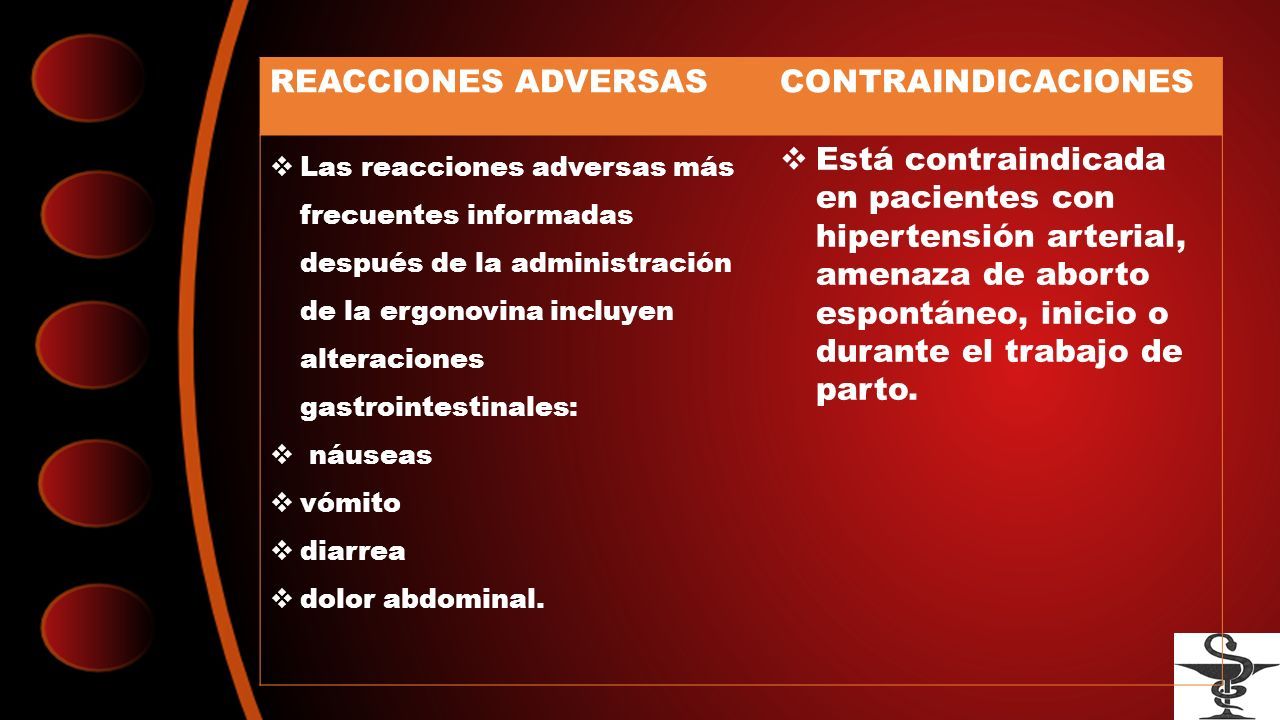 | REACCIONES ADVERSAS | CONTRAINDICACIONES |
|---|---|
| ❖ Las reacciones adversas más frecuentes informadas después de la administración de la ergonovina incluyen alteraciones gastrointestinales: ❖ náuseas ❖ vómito ❖ diarrea ❖ dolor abdominal. | ❖ Está contraindicada en pacientes con hipertensión arterial, amenaza de aborto espontáneo, inicio o durante el trabajo de parto. |